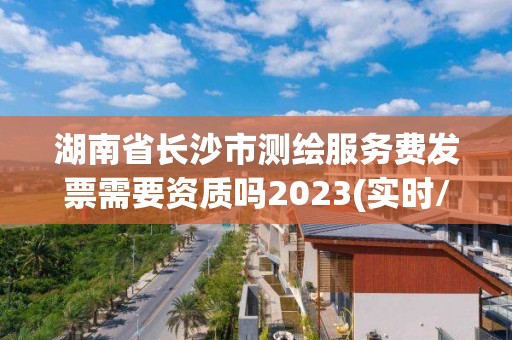 湖南省长沙市测绘服务费发票需要资质吗2023(实时/